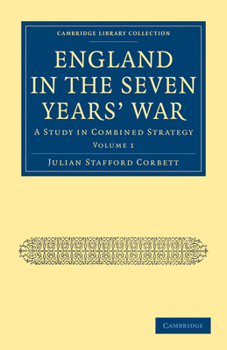 CAMBRIDGE LIBRARY COLLECTION

ENGLAND IN THE SEVEN YEARS' WAR

A STUDY IN COMBINED STRATEGY

VOLUME 1

JULIAN STAFFORD CORBETT

CAMBRIDGE